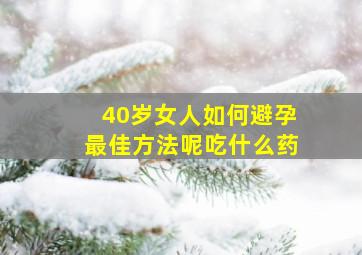 40岁女人如何避孕
最佳方法呢吃什么药